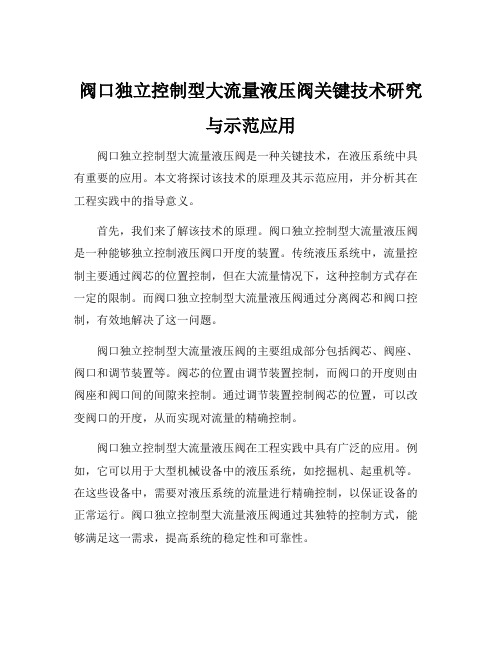 阀口独立控制型大流量液压阀关键技术研究与示范应用

阀口独立控制型大流量液压阀是一种关键技术，在液压系统中具有重要的应用。本文将探讨该技术的原理及其示范应用，并分析其在工程实践中的指导意义。

首先，我们来了解该技术的原理。阀口独立控制型大流量液压阀是一种能够独立控制液压阀口开度的装置。传统液压系统中，流量控制主要通过阀芯的位置控制，但在大流量情况下，这种控制方式存在一定的限制。而阀口独立控制型大流量液压阀通过分离阀芯和阀口控制，有效地解决了这一问题。

阀口独立控制型大流量液压阀的主要组成部分包括阀芯、阀座、阀口和调节装置等。阀芯的位置由调节装置控制，而阀口的开度则由阀座和阀口间的间隙来控制。通过调节装置控制阀芯的位置，可以改变阀口的开度，从而实现对流量的精确控制。

阀口独立控制型大流量液压阀在工程实践中具有广泛的应用。例如，它可以用于大型机械设备中的液压系统，如挖掘机、起重机等。在这些设备中，需要对液压系统的流量进行精确控制，以保证设备的正常运行。阀口独立控制型大流量液压阀通过其独特的控制方式，能够满足这一需求，提高系统的稳定性和可靠性。